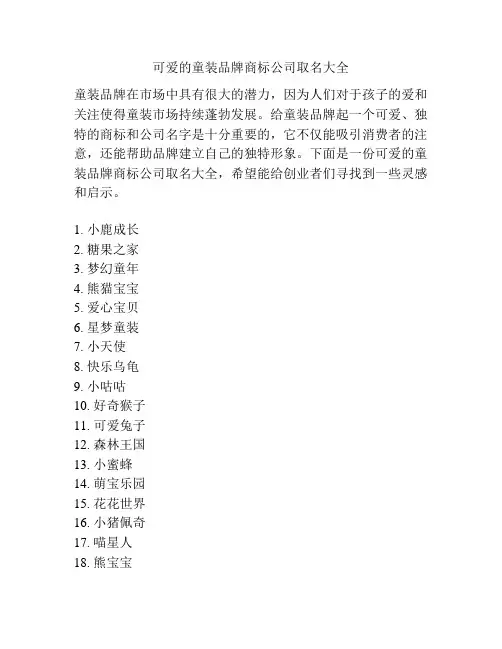 可爱的童装品牌商标公司取名大全

童装品牌在市场中具有很大的潜力，因为人们对于孩子的爱和关注使得童装市场持续蓬勃发展。给童装品牌起一个可爱、独特的商标和公司名字是十分重要的，它不仅能吸引消费者的注意，还能帮助品牌建立自己的独特形象。下面是一份可爱的童装品牌商标公司取名大全，希望能给创业者们寻找到一些灵感和启示。

1. 小鹿成长
2. 糖果之家
3. 梦幻童年
4. 熊猫宝宝
5. 爱心宝贝
6. 星梦童装
7. 小天使
8. 快乐乌龟
9. 小咕咕
10. 好奇猴子
11. 可爱兔子
12. 森林王国
13. 小蜜蜂
14. 萌宝乐园
15. 花花世界
16. 小猪佩奇
17. 喵星人
18. 熊宝宝